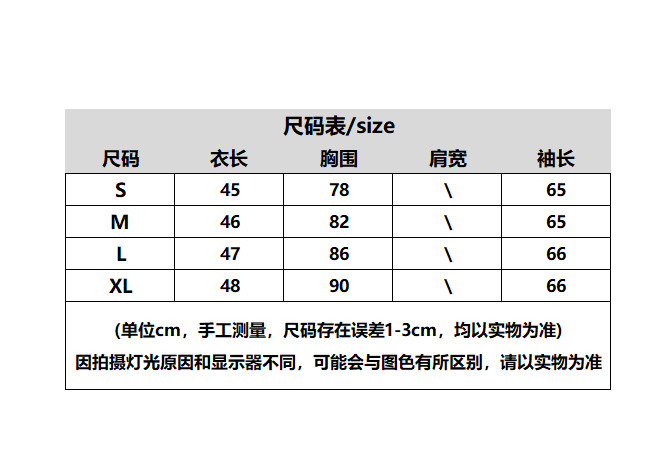 尺码表/size

| 尺码 | 衣长 | 胸围 | 肩宽 | 袖长 |
|---|---|---|---|---|
| S | 45 | 78 | \ | 65 |
| M | 46 | 82 | \ | 65 |
| L | 47 | 86 | \ | 66 |
| XL | 48 | 90 | \ | 66 |

(单位cm，手工测量，尺码存在误差1-3cm，均以实物为准)
因拍摄灯光原因和显示器不同，可能会与图色有所区别，请以实物为准